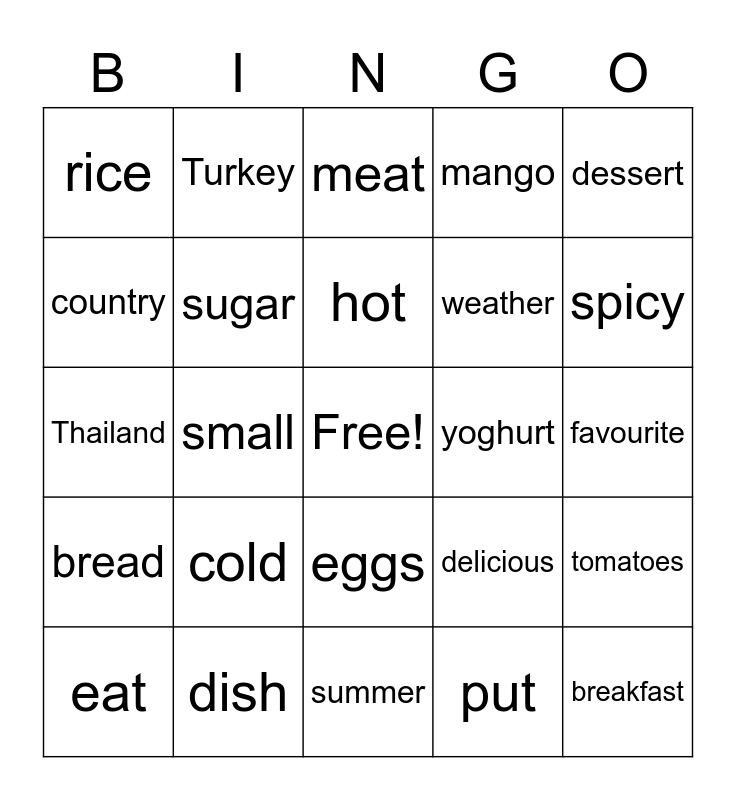 | B | I | N | G | O |
|---|---|---|---|---|
| rice | Turkey | meat | mango | dessert |
| country | sugar | hot | weather | spicy |
| Thailand | small | Free! | yoghurt | favourite |
| bread | cold | eggs | delicious | tomatoes |
| eat | dish | summer | put | breakfast |